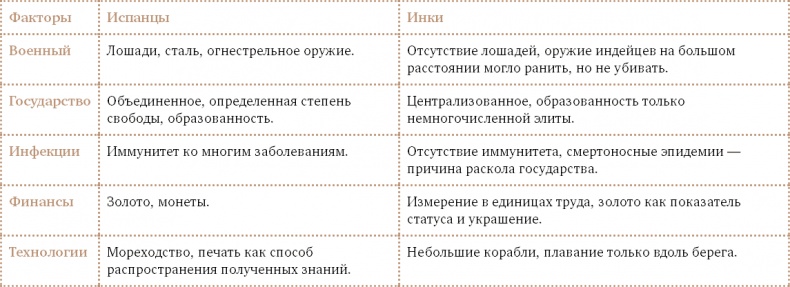 | Факторы | Испанцы | Инки |
|---|---|---|
| Военный | Лошади, сталь, огнестрельное оружие. | Отсутствие лошадей, оружие индейцев на большом расстоянии могло ранить, но не убивать. |
| Государство | Объединенное, определенная степень свободы, образованность. | Централизованное, образованность только немногочисленной элиты. |
| Инфекции | Иммунитет ко многим заболеваниям. | Отсутствие иммунитета, смертоносные эпидемии — причина раскола государства. |
| Финансы | Золото, монеты. | Измерение в единицах труда, золото как показатель статуса и украшение. |
| Технологии | Мореходство, печать как способ распространения полученных знаний. | Небольшие корабли, плавание только вдоль берега. |